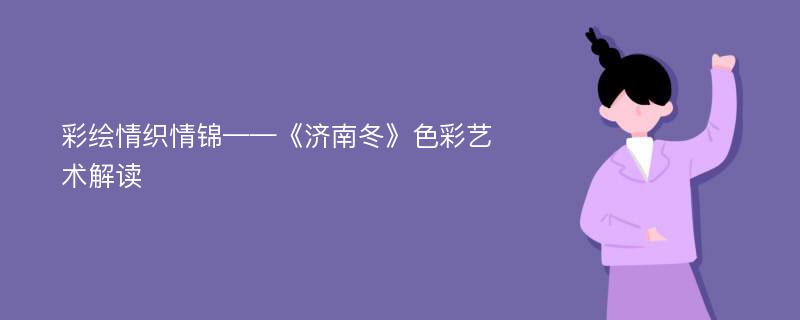 彩绘情织情锦——《济南冬》色彩艺术解读